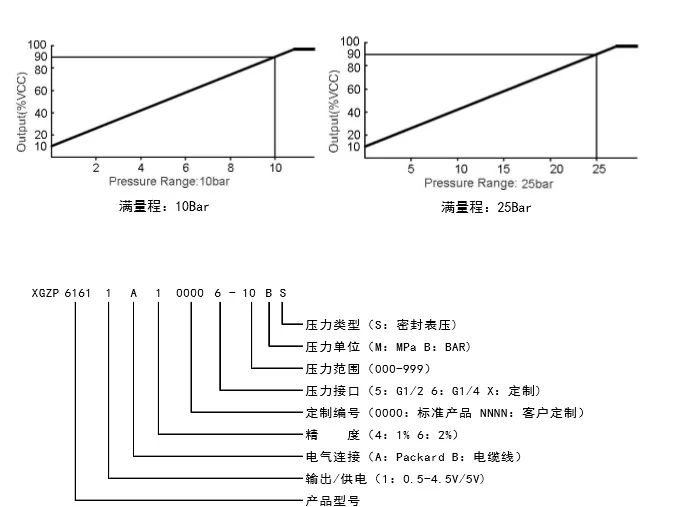 100
90
80
60
40
20
10
Output(%VCC)
2
4
6
8
10
Pressure Range:10bar

满量程：10Bar

100
90
80
60
40
20
10
Output(%VCC)
5
10
15
20
25
Pressure Range: 25bar

满量程：25Bar

XGZP 6161 1 A 1 0000 6 - 10 B S

压力类型（S：密封表压）
压力单位（M：MPa B：BAR）
压力范围（000-999）
压力接口（5：G1/2 6：G1/4 X：定制）
定制编号（0000：标准产品 NNNN：客户定制）
精 度（4：1% 6：2%）
电气连接（A：Packard B：电缆线）
输出/供电（1：0.5-4.5V/5V）
产品型号